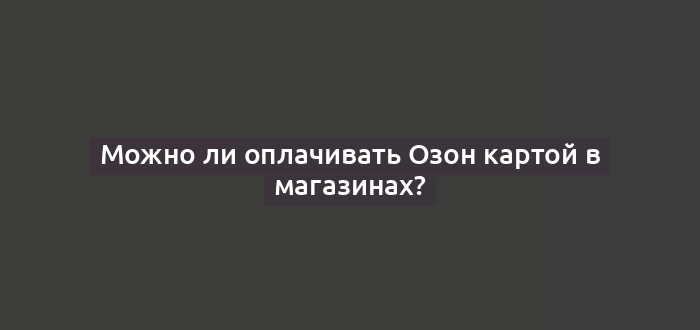 Можно ли оплачивать Озон картой в магазинах?